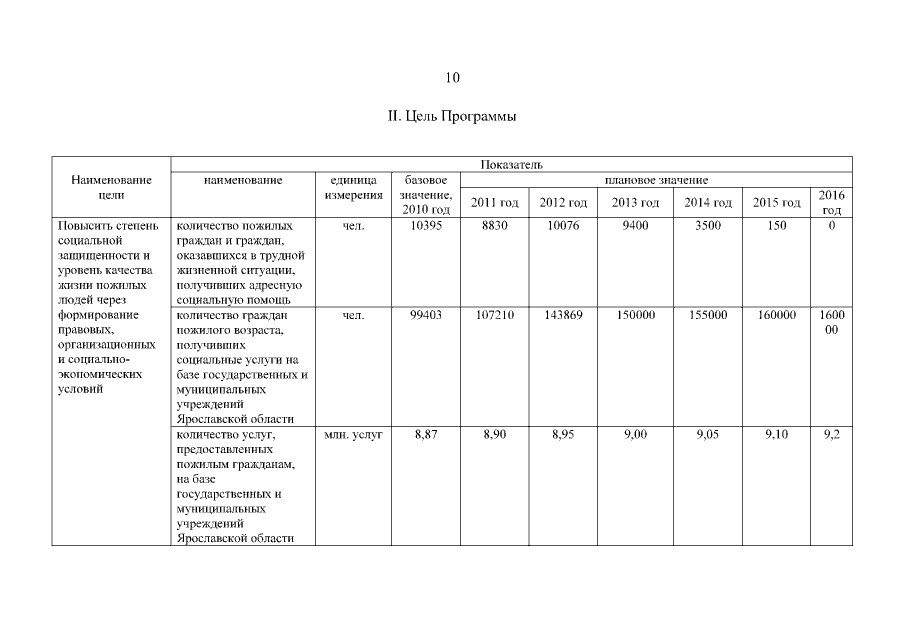 10

II. Цель Программы

| Наименование цели | Показатель | | | | | | | | |
|---|---|---|---|---|---|---|---|---|---|
| | наименование | единица измерения | базовое значение, 2010 год | плановое значение | | | | | |
| | | | | 2011 год | 2012 год | 2013 год | 2014 год | 2015 год | 2016 год |
| Повысить степень социальной защищенности и уровень качества жизни пожилых людей через формирование правовых, организационных и социально-экономических условий | количество пожилых граждан и граждан, оказавшихся в трудной жизненной ситуации, получивших адресную социальную помощь | чел. | 10395 | 8830 | 10076 | 9400 | 3500 | 150 | 0 |
| | количество граждан пожилого возраста, получивших социальные услуги на базе государственных и муниципальных учреждений Ярославской области | чел. | 99403 | 107210 | 143869 | 150000 | 155000 | 160000 | 160000 |
| | количество услуг, предоставленных пожилым гражданам, на базе государственных и муниципальных учреждений Ярославской области | млн. услуг | 8,87 | 8,90 | 8,95 | 9,00 | 9,05 | 9,10 | 9,2 |